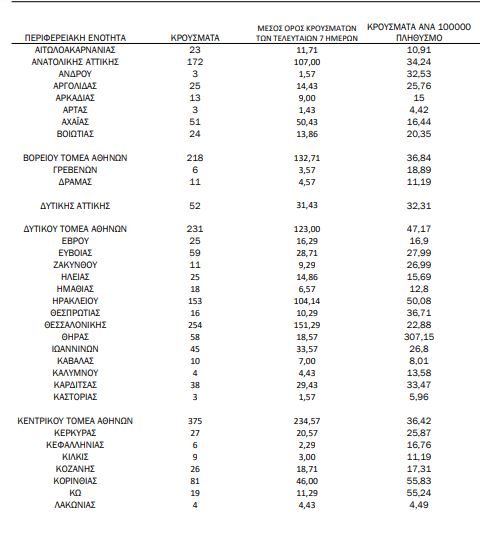 | ΠΕΡΙΦΕΡΕΙΑΚΗ ΕΝΟΤΗΤΑ | ΚΡΟΥΣΜΑΤΑ | ΜΕΣΟΣ ΟΡΟΣ ΚΡΟΥΣΜΑΤΩΝ ΤΩΝ ΤΕΛΕΥΤΑΙΩΝ 7 ΗΜΕΡΩΝ | ΚΡΟΥΣΜΑΤΑ ΑΝΑ 100000 ΠΛΗΘΥΣΜΟ |
|---|---|---|---|
| ΑΙΤΩΛΟΑΚΑΡΝΑΝΙΑΣ | 23 | 11,71 | 10,91 |
| ΑΝΑΤΟΛΙΚΗΣ ΑΤΤΙΚΗΣ | 172 | 107,00 | 34,24 |
| ΑΝΔΡΟΥ | 3 | 1,57 | 32,53 |
| ΑΡΓΟΛΙΔΑΣ | 25 | 14,43 | 25,76 |
| ΑΡΚΑΔΙΑΣ | 13 | 9,00 | 15 |
| ΑΡΤΑΣ | 3 | 1,43 | 4,42 |
| ΑΧΑΪΑΣ | 51 | 50,43 | 16,44 |
| ΒΟΙΩΤΙΑΣ | 24 | 13,86 | 20,35 |
| ΒΟΡΕΙΟΥ ΤΟΜΕΑ ΑΘΗΝΩΝ | 218 | 132,71 | 36,84 |
| ΓΡΕΒΕΝΩΝ | 6 | 3,57 | 18,89 |
| ΔΡΑΜΑΣ | 11 | 4,57 | 11,19 |
| ΔΥΤΙΚΗΣ ΑΤΤΙΚΗΣ | 52 | 31,43 | 32,31 |
| ΔΥΤΙΚΟΥ ΤΟΜΕΑ ΑΘΗΝΩΝ | 231 | 123,00 | 47,17 |
| ΕΒΡΟΥ | 25 | 16,29 | 16,9 |
| ΕΥΒΟΙΑΣ | 59 | 28,71 | 27,99 |
| ΖΑΚΥΝΘΟΥ | 11 | 9,29 | 26,99 |
| ΗΛΕΙΑΣ | 25 | 14,86 | 15,69 |
| ΗΜΑΘΙΑΣ | 18 | 6,57 | 12,8 |
| ΗΡΑΚΛΕΙΟΥ | 153 | 104,14 | 50,08 |
| ΘΕΣΠΡΩΤΙΑΣ | 16 | 10,29 | 36,71 |
| ΘΕΣΣΑΛΟΝΙΚΗΣ | 254 | 151,29 | 22,88 |
| ΘΗΡΑΣ | 58 | 18,57 | 307,15 |
| ΙΩΑΝΝΙΝΩΝ | 45 | 33,57 | 26,8 |
| ΚΑΒΑΛΑΣ | 10 | 7,00 | 8,01 |
| ΚΑΛΥΜΝΟΥ | 4 | 4,43 | 13,58 |
| ΚΑΡΔΙΤΣΑΣ | 38 | 29,43 | 33,47 |
| ΚΑΣΤΟΡΙΑΣ | 3 | 1,57 | 5,96 |
| ΚΕΝΤΡΙΚΟΥ ΤΟΜΕΑ ΑΘΗΝΩΝ | 375 | 234,57 | 36,42 |
| ΚΕΡΚΥΡΑΣ | 27 | 20,57 | 25,87 |
| ΚΕΦΑΛΛΗΝΙΑΣ | 6 | 2,29 | 16,76 |
| ΚΙΛΚΙΣ | 9 | 3,00 | 11,19 |
| ΚΟΖΑΝΗΣ | 26 | 18,71 | 17,31 |
| ΚΟΡΙΝΘΙΑΣ | 81 | 46,00 | 55,83 |
| ΚΩ | 19 | 11,29 | 55,24 |
| ΛΑΚΩΝΙΑΣ | 4 | 4,43 | 4,49 |